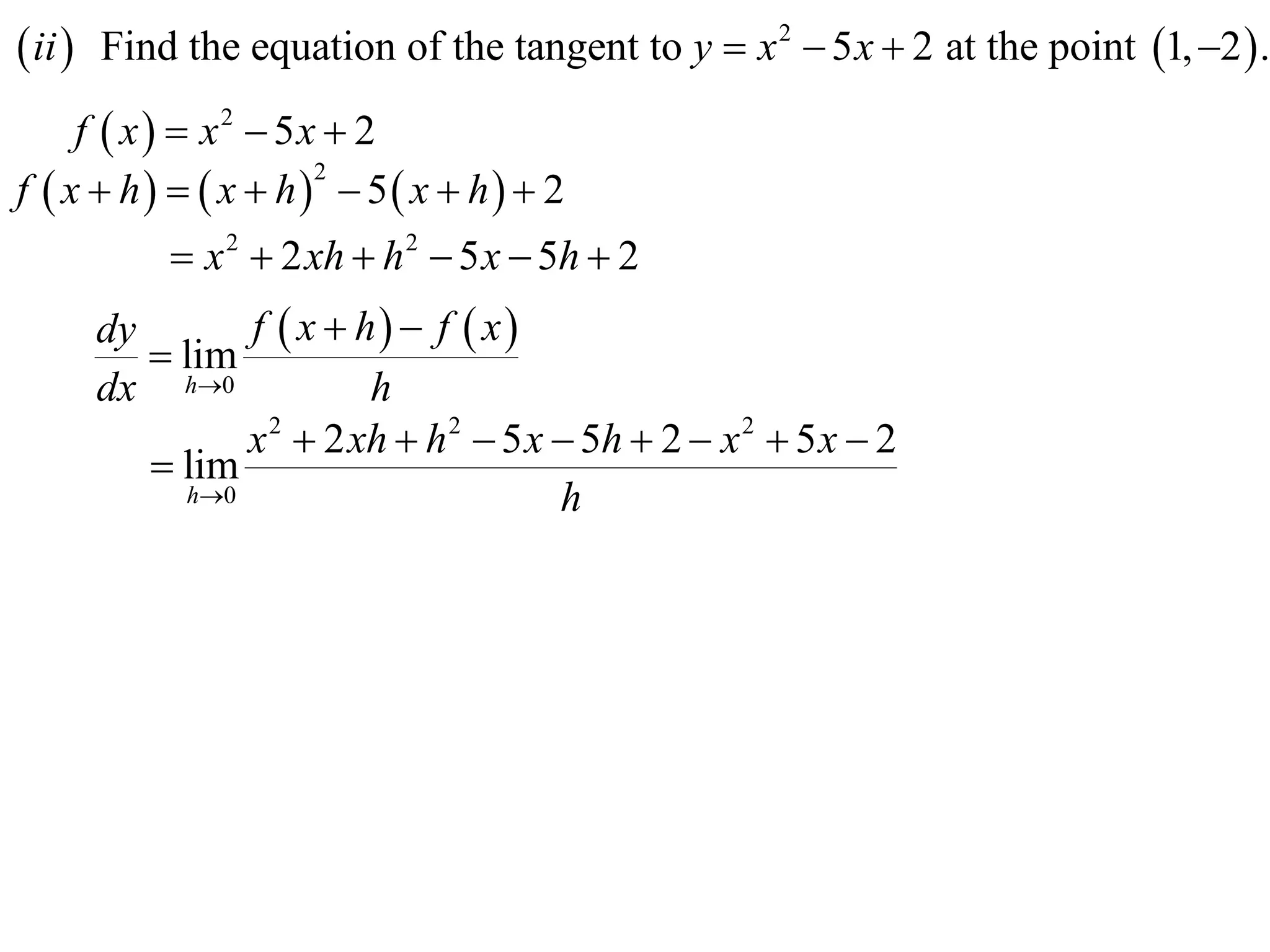 $(ii)$ Find the equation of the tangent to $y = x^2 - 5x + 2$ at the point $(1, -2)$.

$f(x) = x^2 - 5x + 2$

$f(x+h) = (x+h)^2 - 5(x+h) + 2$

$= x^2 + 2xh + h^2 - 5x - 5h + 2$

$\frac{dy}{dx} = \lim_{h \to 0} \frac{f(x+h) - f(x)}{h}$

$= \lim_{h \to 0} \frac{x^2 + 2xh + h^2 - 5x - 5h + 2 - x^2 + 5x - 2}{h}$